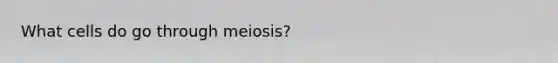 What cells do go through meiosis?